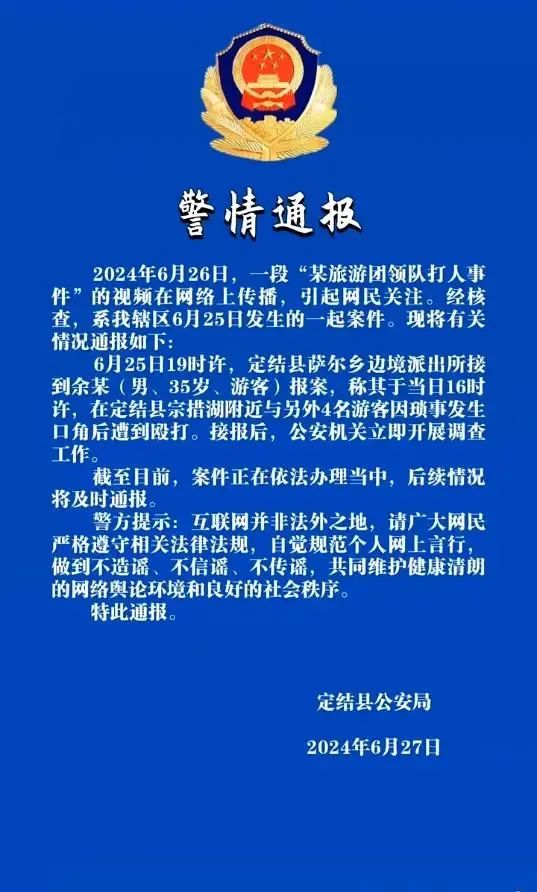 警情通报

2024年6月26日，一段“某旅游团领队打人事件”的视频在网络上传播，引起网民关注。经核查，系我辖区6月25日发生的一起案件。现将有关情况通报如下：

6月25日19时许，定结县萨尔乡边境派出所接到余某（男、35岁、游客）报案，称其于当日16时许，在定结县宗措湖附近与另外4名游客因琐事发生口角后遭到殴打。接报后，公安机关立即开展调查工作。

截至目前，案件正在依法办理当中，后续情况将及时通报。

警方提示：互联网并非法外之地，请广大网民严格遵守相关法律法规，自觉规范个人网上言行，做到不造谣、不信谣、不传谣，共同维护健康清朗的网络舆论环境和良好的社会秩序。

特此通报。

定结县公安局

2024年6月27日